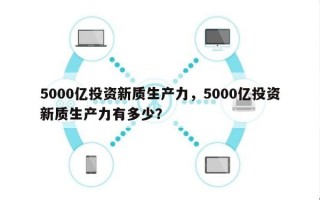 5000亿投资新质生产力，5000亿投资新质生产力有多少?